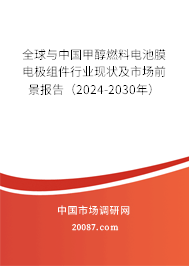 全球与中国甲醇燃料电池膜电极组件行业现状及市场前景报告（2024-2030年）

中国市场调研网

20087.com